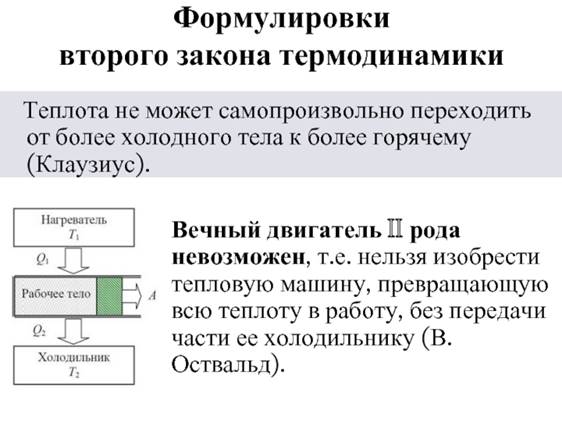 Формулировки второго закона термодинамики

Теплота не может самопроизвольно переходить от более холодного тела к более горячему (Клаузиус).

Нагреватель
$T_1$

$Q_1$

Рабочее тело

$A$

$Q_2$

Холодильник
$T_2$

Вечный двигатель II рода невозможен, т.е. нельзя изобрести тепловую машину, превращающую всю теплоту в работу, без передачи части ее холодильнику (В. Оствальд).